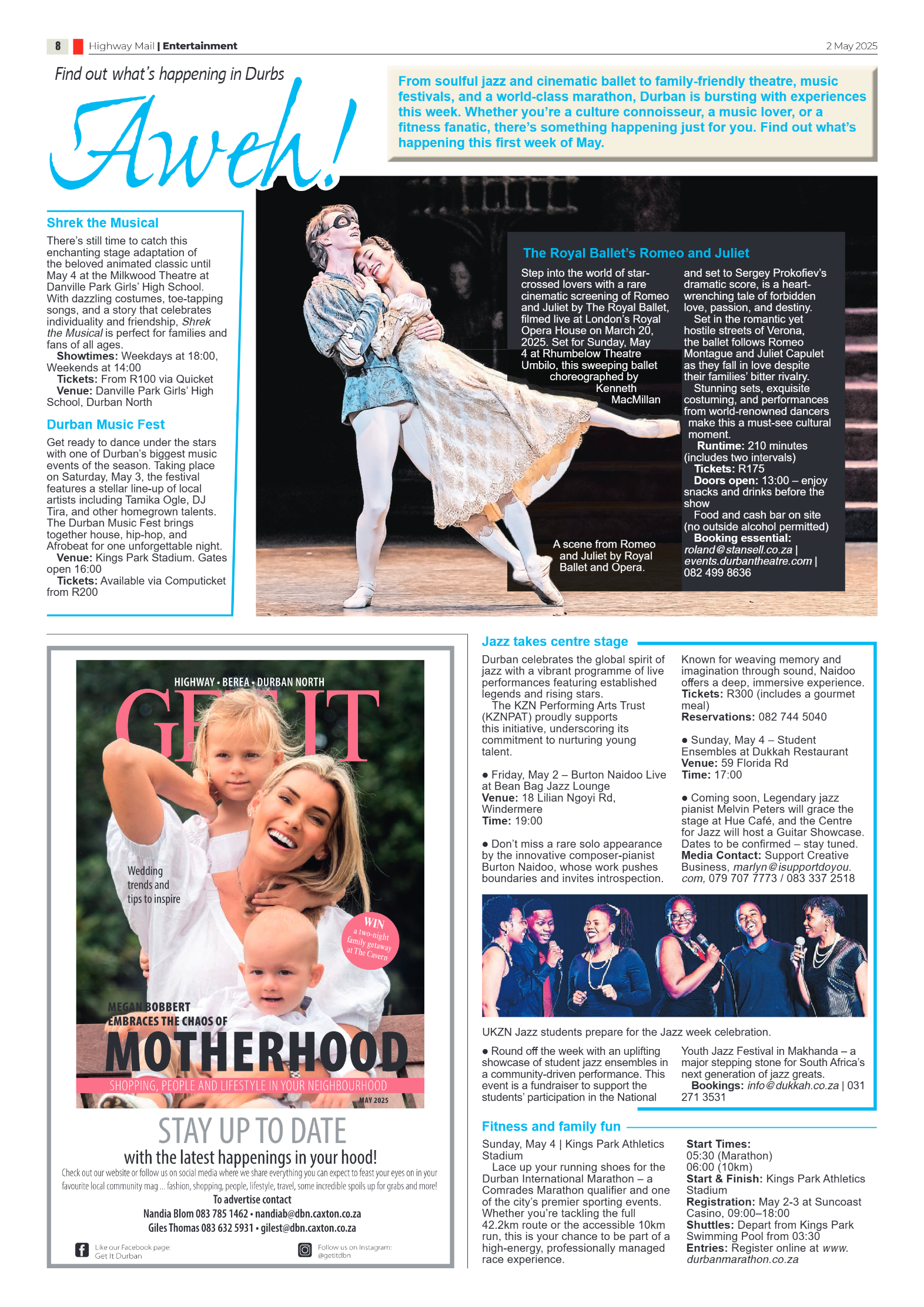 8 Highway Mail | Entertainment 2 May 2025

Find out what's happening in Durbs

Aweh!

From soulful jazz and cinematic ballet to family-friendly theatre, music festivals, and a world-class marathon, Durban is bursting with experiences this week. Whether you're a culture connoisseur, a music lover, or a fitness fanatic, there's something happening just for you. Find out what's happening this first week of May.

Shrek the Musical

There's still time to catch this enchanting stage adaptation of the beloved animated classic until May 4 at the Milkwood Theatre at Danville Park Girls' High School. With dazzling costumes, toe-tapping songs, and a story that celebrates individuality and friendship, Shrek the Musical is perfect for families and fans of all ages.

Showtimes: Weekdays at 18:00, Weekends at 14:00

Tickets: From R100 via Quicket

Venue: Danville Park Girls' High School, Durban North

Durban Music Fest

Get ready to dance under the stars with one of Durban's biggest music events of the season. Taking place on Saturday, May 3, the festival features a stellar line-up of local artists including Tamika Ogle, DJ Tira, and other homegrown talents. The Durban Music Fest brings together house, hip-hop, and Afrobeat for one unforgettable night.

Venue: Kings Park Stadium. Gates open 16:00

Tickets: Available via Computicket from R200

The Royal Ballet's Romeo and Juliet

Step into the world of star-crossed lovers with a rare cinematic screening of Romeo and Juliet by The Royal Ballet, filmed live at London's Royal Opera House on March 20, 2025. Set for Sunday, May 4 at Rhumbelow Theatre Umbilo, this sweeping ballet choreographed by Kenneth MacMillan and set to Sergey Prokofiev's dramatic score, is a heart-wrenching tale of forbidden love, passion, and destiny.

Set in the romantic yet hostile streets of Verona, the ballet follows Romeo Montague and Juliet Capulet as they fall in love despite their families' bitter rivalry.

Stunning sets, exquisite costuming, and performances from world-renowned dancers make this a must-see cultural moment.

Runtime: 210 minutes (includes two intervals)

Tickets: R175

Doors open: 13:00 – enjoy snacks and drinks before the show

Food and cash bar on site (no outside alcohol permitted)

Booking essential: roland@stansell.co.za | events.durbantheatre.com | 082 499 8636

A scene from Romeo and Juliet by Royal Ballet and Opera.

HIGHWAY • BEREA • DURBAN NORTH

GET IT

Wedding trends and tips to inspire

WIN a two-night family getaway at The Cavern

MEGAN BOBBERT EMBRACES THE CHAOS OF MOTHERHOOD

SHOPPING, PEOPLE AND LIFESTYLE IN YOUR NEIGHBOURHOOD

MAY 2025

STAY UP TO DATE

with the latest happenings in your hood!

Check out our website or follow us on social media where we share everything you can expect to feast your eyes on in your favourite local community mag ... fashion, shopping, people, lifestyle, travel, some incredible spoils up for grabs and more!

To advertise contact

Nandia Blom 083 785 1462 • nandiab@dbn.caxton.co.za

Giles Thomas 083 632 5931 • gilest@dbn.caxton.co.za

Like our Facebook page: Get It Durban

Follow us on Instagram: @getitdbn

Jazz takes centre stage

Durban celebrates the global spirit of jazz with a vibrant programme of live performances featuring established legends and rising stars.

The KZN Performing Arts Trust (KZNPAT) proudly supports this initiative, underscoring its commitment to nurturing young talent.

● Friday, May 2 – Burton Naidoo Live at Bean Bag Jazz Lounge

Venue: 18 Lilian Ngoyi Rd, Windermere

Time: 19:00

● Don't miss a rare solo appearance by the innovative composer-pianist Burton Naidoo, whose work pushes boundaries and invites introspection. Known for weaving memory and imagination through sound, Naidoo offers a deep, immersive experience.

Tickets: R300 (includes a gourmet meal)

Reservations: 082 744 5040

● Sunday, May 4 – Student Ensembles at Dukkah Restaurant

Venue: 59 Florida Rd

Time: 17:00

● Coming soon, Legendary jazz pianist Melvin Peters will grace the stage at Hue Café, and the Centre for Jazz will host a Guitar Showcase. Dates to be confirmed – stay tuned.

Media Contact: Support Creative Business, marlyn@isupportdoyou.com, 079 707 7773 / 083 337 2518

UKZN Jazz students prepare for the Jazz week celebration.

● Round off the week with an uplifting showcase of student jazz ensembles in a community-driven performance. This event is a fundraiser to support the students' participation in the National Youth Jazz Festival in Makhanda – a major stepping stone for South Africa's next generation of jazz greats.

Bookings: info@dukkah.co.za | 031 271 3531

Fitness and family fun

Sunday, May 4 | Kings Park Athletics Stadium

Lace up your running shoes for the Durban International Marathon – a Comrades Marathon qualifier and one of the city's premier sporting events. Whether you're tackling the full 42.2km route or the accessible 10km run, this is your chance to be part of a high-energy, professionally managed race experience.

Start Times: 05:30 (Marathon) 06:00 (10km)

Start & Finish: Kings Park Athletics Stadium

Registration: May 2-3 at Suncoast Casino, 09:00–18:00

Shuttles: Depart from Kings Park Swimming Pool from 03:30

Entries: Register online at www.durbanmarathon.co.za